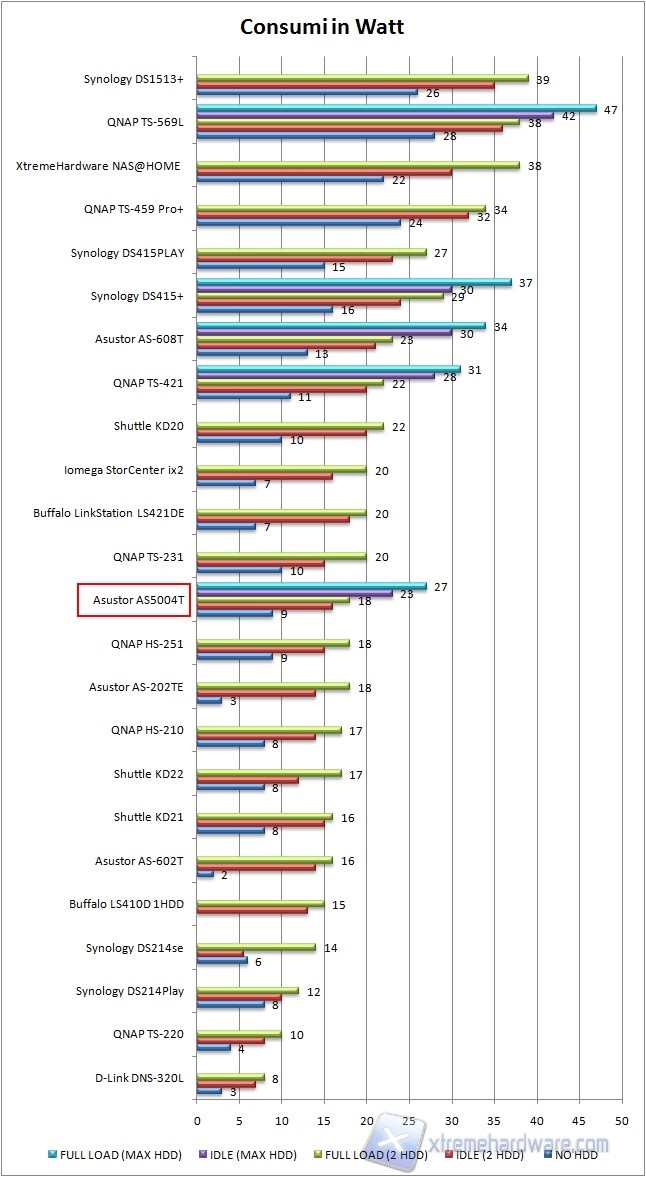 Consumi in Watt

Synology DS1513+ 39 26
QNAP TS-569L 47 42 38 28
XtremeHardware NAS@HOME 38 22
QNAP TS-459 Pro+ 34 32 24
Synology DS415PLAY 27 15
Synology DS415+ 37 30 29 16
Asustor AS-608T 34 30 23 13
QNAP TS-421 31 28 22 11
Shuttle KD20 22 10
Iomega StorCenter ix2 20 7
Buffalo LinkStation LS421DE 20 7
QNAP TS-231 20 10
Asustor AS5004T 27 23 18 9
QNAP HS-251 18 9
Asustor AS-202TE 18 3
QNAP HS-210 17 8
Shuttle KD22 17 8
Shuttle KD21 16 8
Asustor AS-602T 16 2
Buffalo LS410D 1HDD 15
Synology DS214se 14 6
Synology DS214Play 12 8
QNAP TS-220 10 4
D-Link DNS-320L 8 3

0 5 10 15 20 25 30 35 40 45 50

FULL LOAD (MAX HDD) IDLE (MAX HDD) FULL LOAD (2 HDD) IDLE (2 HDD) NO HDD

xtremehardware.com